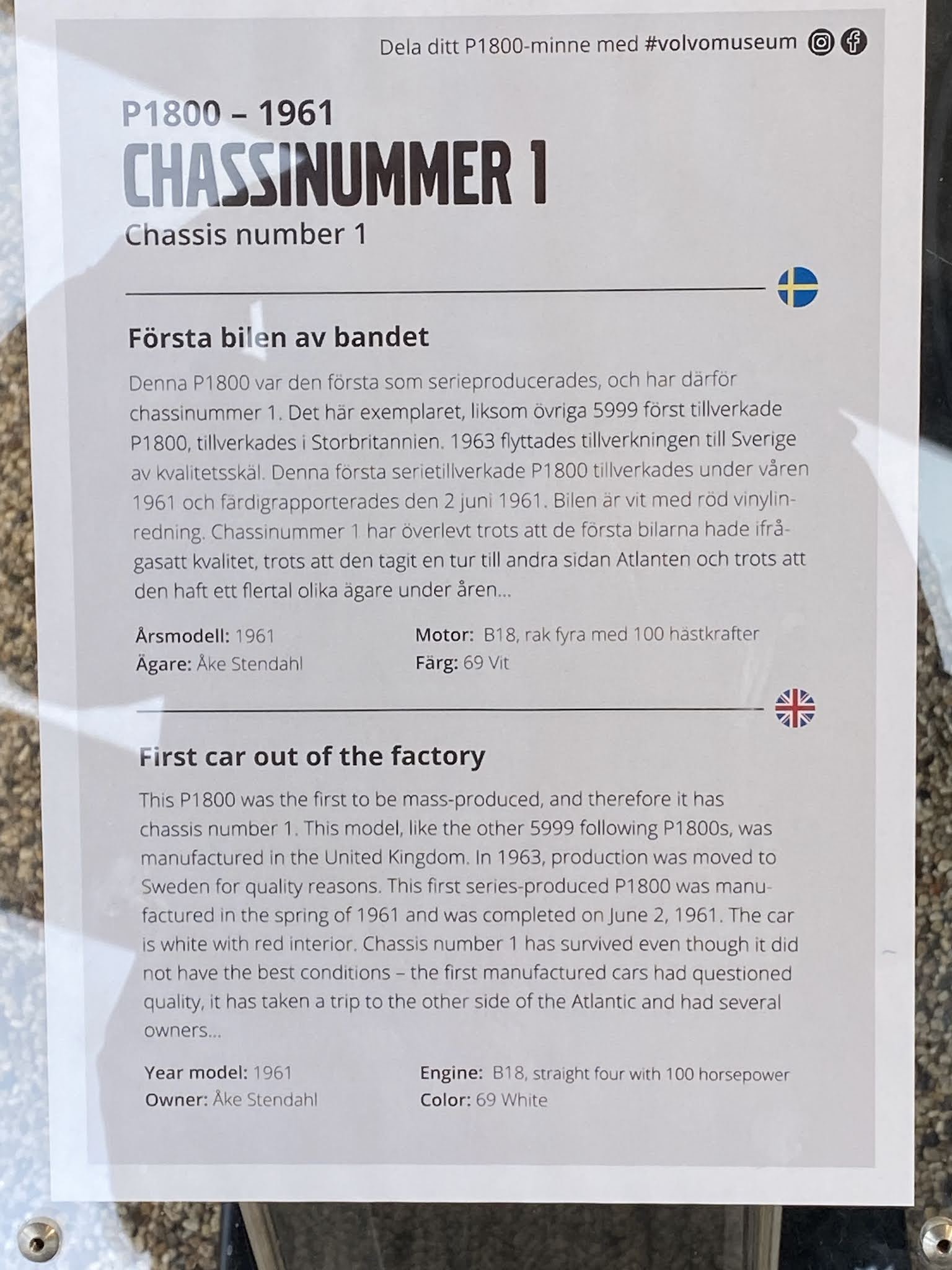 Dela ditt P1800-minne med #volvomuseum

P1800 – 1961
CHASSINUMMER 1
Chassis number 1

Första bilen av bandet

Denna P1800 var den första som serieproducerades, och har därför chassinummer 1. Det här exemplaret, liksom övriga 5999 först tillverkade P1800, tillverkades i Storbritannien. 1963 flyttades tillverkningen till Sverige av kvalitetsskäl. Denna första serietillverkade P1800 tillverkades under våren 1961 och färdigrapporterades den 2 juni 1961. Bilen är vit med röd vinylinredning. Chassinummer 1 har överlevt trots att de första bilarna hade ifrågasatt kvalitet, trots att den tagit en tur till andra sidan Atlanten och trots att den haft ett flertal olika ägare under åren...

Årsmodell: 1961
Ägare: Åke Stendahl
Motor: B18, rak fyra med 100 hästkrafter
Färg: 69 Vit

First car out of the factory

This P1800 was the first to be mass-produced, and therefore it has chassis number 1. This model, like the other 5999 following P1800s, was manufactured in the United Kingdom. In 1963, production was moved to Sweden for quality reasons. This first series-produced P1800 was manufactured in the spring of 1961 and was completed on June 2, 1961. The car is white with red interior. Chassis number 1 has survived even though it did not have the best conditions – the first manufactured cars had questioned quality, it has taken a trip to the other side of the Atlantic and had several owners...

Year model: 1961
Owner: Åke Stendahl
Engine: B18, straight four with 100 horsepower
Color: 69 White